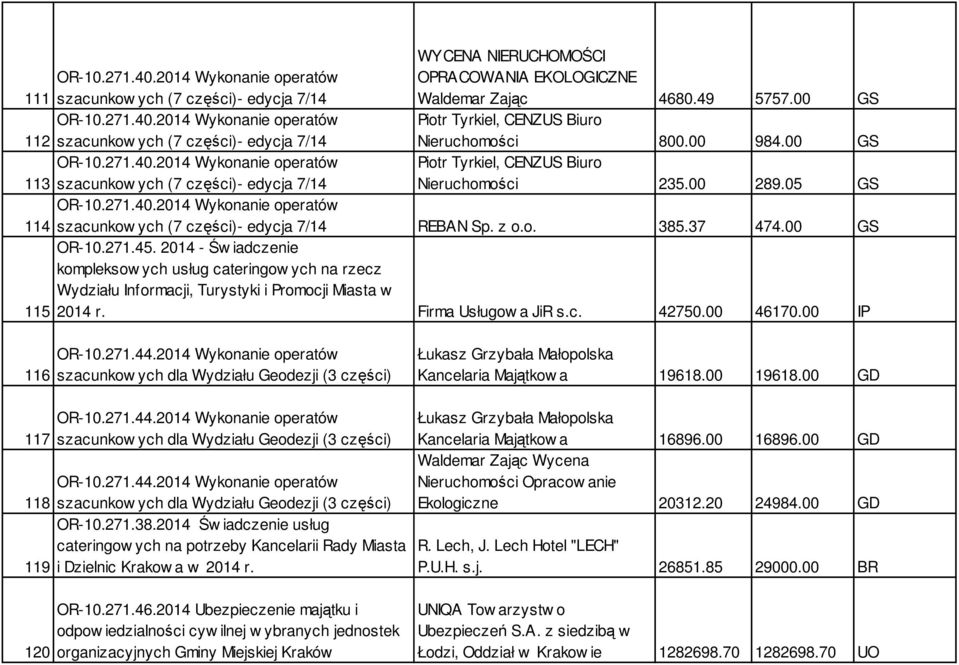 | | | | | | |
|---|---|---|---|---|---|
| 111 | OR-10.271.40.2014 Wykonanie operatów szacunkow ych (7 części)- edycja 7/14 | WYCENA NIERUCHOMOŚCI OPRACOWANIA EKOLOGICZNE Waldemar Zając | 4680.49 | 5757.00 | GS |
| 112 | OR-10.271.40.2014 Wykonanie operatów szacunkow ych (7 części)- edycja 7/14 | Piotr Tyrkiel, CENZUS Biuro Nieruchomości | 800.00 | 984.00 | GS |
| 113 | OR-10.271.40.2014 Wykonanie operatów szacunkow ych (7 części)- edycja 7/14 | Piotr Tyrkiel, CENZUS Biuro Nieruchomości | 235.00 | 289.05 | GS |
| 114 | OR-10.271.40.2014 Wykonanie operatów szacunkow ych (7 części)- edycja 7/14 | REBAN Sp. z o.o. | 385.37 | 474.00 | GS |
| 115 | OR-10.271.45. 2014 - Św iadczenie kompleksow ych usług cateringow ych na rzecz Wydziału Informacji, Turystyki i Promocji Miasta w 2014 r. | Firma Usługow a JiR s.c. | 42750.00 | 46170.00 | IP |
| 116 | OR-10.271.44.2014 Wykonanie operatów szacunkow ych dla Wydziału Geodezji (3 części) | Łukasz Grzybała Małopolska Kancelaria Majątkow a | 19618.00 | 19618.00 | GD |
| 117 | OR-10.271.44.2014 Wykonanie operatów szacunkow ych dla Wydziału Geodezji (3 części) | Łukasz Grzybała Małopolska Kancelaria Majątkow a | 16896.00 | 16896.00 | GD |
| 118 | OR-10.271.44.2014 Wykonanie operatów szacunkow ych dla Wydziału Geodezji (3 części) | Waldemar Zając Wycena Nieruchomości Opracow anie Ekologiczne | 20312.20 | 24984.00 | GD |
| 119 | OR-10.271.38.2014 Św iadczenie usług cateringow ych na potrzeby Kancelarii Rady Miasta i Dzielnic Krakow a w 2014 r. | R. Lech, J. Lech Hotel "LECH" P.U.H. s.j. | 26851.85 | 29000.00 | BR |
| 120 | OR-10.271.46.2014 Ubezpieczenie majątku i odpow iedzialności cyw ilnej w ybranych jednostek organizacyjnych Gminy Miejskiej Kraków | UNIQA Tow arzystw o Ubezpieczeń S.A. z siedzibą w Łodzi, Oddział w Krakow ie | 1282698.70 | 1282698.70 | UO |